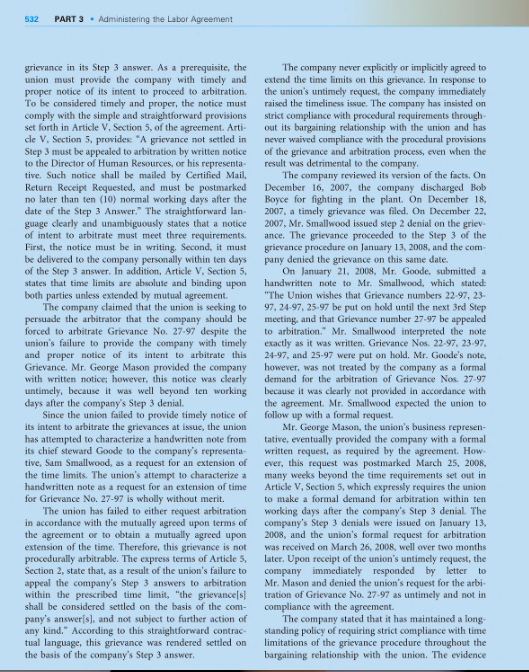 532 PART 3 • Administering the Labor Agreement

grievance in its Step 3 answer. As a prerequisite, the union must provide the company with timely and proper notice of its intent to proceed to arbitration. To be considered timely and proper, the notice must comply with the simple and straightforward provisions set forth in Article V, Section 5, of the agreement. Article V, Section 5, provides: "A grievance not settled in Step 3 must be appealed to arbitration by written notice to the Director of Human Resources, or his representative. Such notice shall be mailed by Certified Mail, Return Receipt Requested, and must be postmarked no later than ten (10) normal working days after the date of the Step 3 Answer." The straightforward language clearly and unambiguously states that a notice of intent to arbitrate must meet three requirements. First, the notice must be in writing. Second, it must be delivered to the company personally within ten days of the Step 3 answer. In addition, Article V, Section 5, states that time limits are absolute and binding upon both parties unless extended by mutual agreement.

The company claimed that the union is seeking to persuade the arbitrator that the company should be forced to arbitrate Grievance No. 27-97 despite the union's failure to provide the company with timely and proper notice of its intent to arbitrate this Grievance. Mr. George Mason provided the company with written notice; however, this notice was clearly untimely, because it was well beyond ten working days after the company's Step 3 denial.

Since the union failed to provide timely notice of its intent to arbitrate the grievances at issue, the union has attempted to characterize a handwritten note from its chief steward Goode to the company's representative, Sam Smallwood, as a request for an extension of the time limits. The union's attempt to characterize a handwritten note as a request for an extension of time for Grievance No. 27-97 is wholly without merit.

The union has failed to either request arbitration in accordance with the mutually agreed upon terms of the agreement or to obtain a mutually agreed upon extension of the time. Therefore, this grievance is not procedurally arbitrable. The express terms of Article 5, Section 2, state that, as a result of the union's failure to appeal the company's Step 3 answers to arbitration within the prescribed time limit, "the grievance[s] shall be considered settled on the basis of the company's answer[s], and not subject to further action of any kind." According to this straightforward contractual language, this grievance was rendered settled on the basis of the company's Step 3 answer.

The company never explicitly or implicitly agreed to extend the time limits on this grievance. In response to the union's untimely request, the company immediately raised the timeliness issue. The company has insisted on strict compliance with procedural requirements throughout its bargaining relationship with the union and has never waived compliance with the procedural provisions of the grievance and arbitration process, even when the result was detrimental to the company.

The company reviewed its version of the facts. On December 16, 2007, the company discharged Bob Boyce for fighting in the plant. On December 18, 2007, a timely grievance was filed. On December 22, 2007, Mr. Smallwood issued step 2 denial on the grievance. The grievance proceeded to the Step 3 of the grievance procedure on January 13, 2008, and the company denied the grievance on this same date.

On January 21, 2008, Mr. Goode, submitted a handwritten note to Mr. Smallwood, which stated: "The Union wishes that Grievance numbers 22-97, 23-97, 24-97, 25-97 be put on hold until the next 3rd Step meeting, and that Grievance number 27-97 be appealed to arbitration." Mr. Smallwood interpreted the note exactly as it was written. Grievance Nos. 22-97, 23-97, 24-97, and 25-97 were put on hold. Mr. Goode's note, however, was not treated by the company as a formal demand for the arbitration of Grievance Nos. 27-97 because it was clearly not provided in accordance with the agreement. Mr. Smallwood expected the union to follow up with a formal request.

Mr. George Mason, the union's business representative, eventually provided the company with a formal written request, as required by the agreement. However, this request was postmarked March 25, 2008, many weeks beyond the time requirements set out in Article V, Section 5, which expressly requires the union to make a formal demand for arbitration within ten working days after the company's Step 3 denial. The company's Step 3 denials were issued on January 13, 2008, and the union's formal request for arbitration was received on March 26, 2008, well over two months later. Upon receipt of the union's untimely request, the company immediately responded by letter to Mr. Mason and denied the union's request for the arbitration of Grievance No. 27-97 as untimely and not in compliance with the agreement.

The company stated that it has maintained a longstanding policy of requiring strict compliance with time limitations of the grievance procedure throughout the bargaining relationship with the union. The evidence